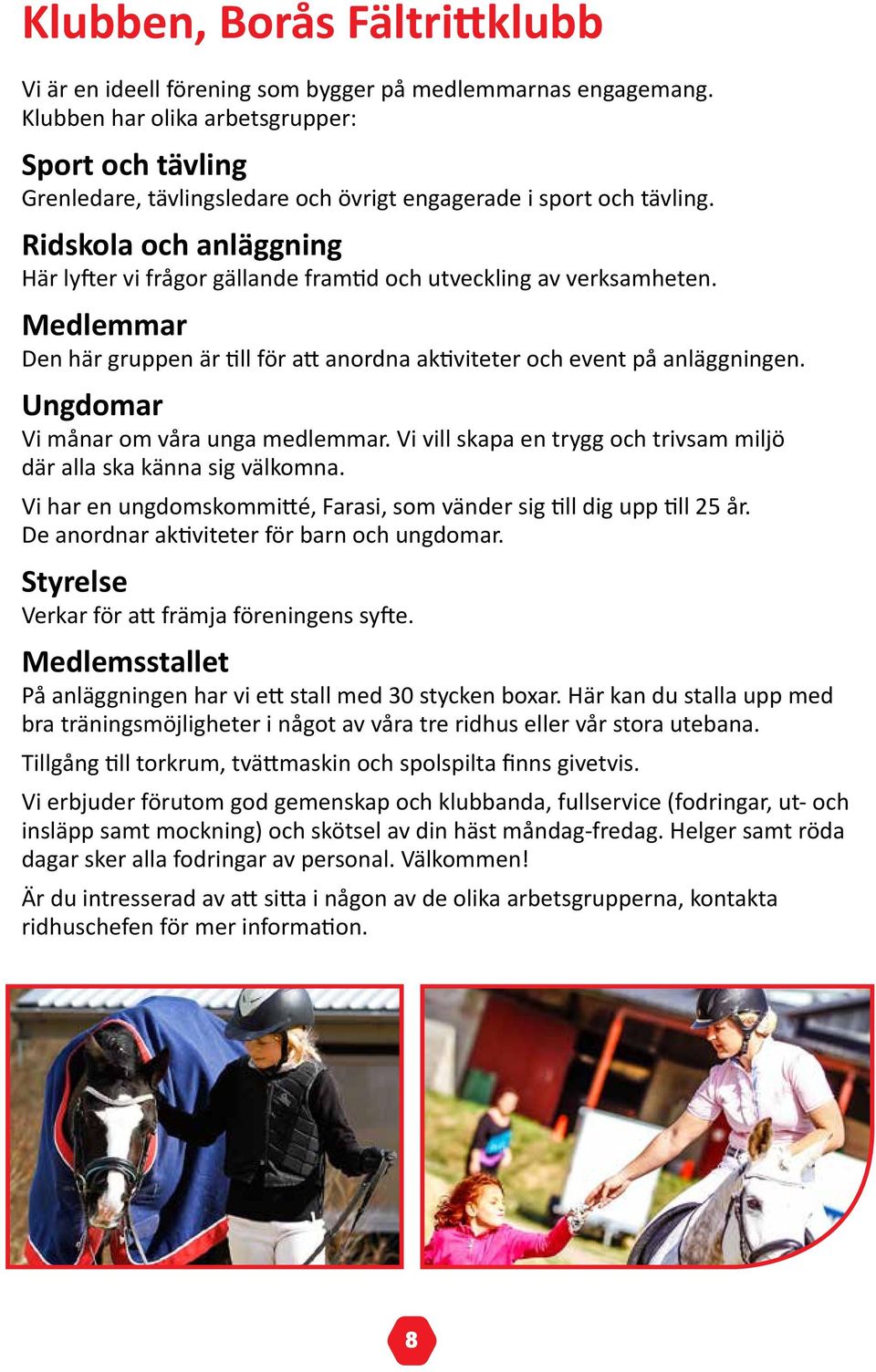 Klubben, Borås Fältrittklubb

Vi är en ideell förening som bygger på medlemmarnas engagemang. Klubben har olika arbetsgrupper:

Sport och tävling
Grenledare, tävlingsledare och övrigt engagerade i sport och tävling.

Ridskola och anläggning
Här lyfter vi frågor gällande framtid och utveckling av verksamheten.

Medlemmar
Den här gruppen är till för att anordna aktiviteter och event på anläggningen.

Ungdomar
Vi månar om våra unga medlemmar. Vi vill skapa en trygg och trivsam miljö där alla ska känna sig välkomna.

Vi har en ungdomskommitté, Farasi, som vänder sig till dig upp till 25 år. De anordnar aktiviteter för barn och ungdomar.

Styrelse
Verkar för att främja föreningens syfte.

Medlemsstallet
På anläggningen har vi ett stall med 30 stycken boxar. Här kan du stalla upp med bra träningsmöjligheter i något av våra tre ridhus eller vår stora utebana.

Tillgång till torkrum, tvättmaskin och spolspilta finns givetvis.

Vi erbjuder förutom god gemenskap och klubbanda, fullservice (fodringar, ut- och insläpp samt mockning) och skötsel av din häst måndag-fredag. Helger samt röda dagar sker alla fodringar av personal. Välkommen!

Är du intresserad av att sitta i någon av de olika arbetsgrupperna, kontakta ridhuschefen för mer information.

8